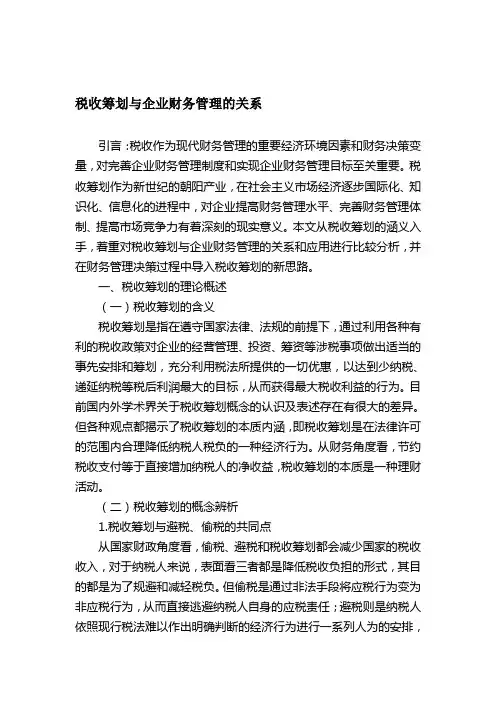 税收筹划与企业财务管理的关系

引言：税收作为现代财务管理的重要经济环境因素和财务决策变量，对完善企业财务管理制度和实现企业财务管理目标至关重要。税收筹划作为新世纪的朝阳产业，在社会主义市场经济逐步国际化、知识化、信息化的进程中，对企业提高财务管理水平、完善财务管理体制、提高市场竞争力有着深刻的现实意义。本文从税收筹划的涵义入手，着重对税收筹划与企业财务管理的关系和应用进行比较分析，并在财务管理决策过程中导入税收筹划的新思路。

一、税收筹划的理论概述

（一）税收筹划的含义

税收筹划是指在遵守国家法律、法规的前提下，通过利用各种有利的税收政策对企业的经营管理、投资、筹资等涉税事项做出适当的事先安排和筹划，充分利用税法所提供的一切优惠，以达到少纳税、递延纳税等税后利润最大的目标，从而获得最大税收利益的行为。目前国内外学术界关于税收筹划概念的认识及表述存在有很大的差异。但各种观点都揭示了税收筹划的本质内涵，即税收筹划是在法律许可的范围内合理降低纳税人税负的一种经济行为。从财务角度看，节约税收支付等于直接增加纳税人的净收益，税收筹划的本质是一种理财活动。

（二）税收筹划的概念辨析

1.税收筹划与避税、偷税的共同点

从国家财政角度看，偷税、避税和税收筹划都会减少国家的税收收入，对于纳税人来说，表面看三者都是降低税收负担的形式，其目的都是为了规避和减轻税负。但偷税是通过非法手段将应税行为变为非应税行为，从而直接逃避纳税人自身的应税责任；避税则是纳税人依照现行税法难以作出明确判断的经济行为进行一系列人为的安排，